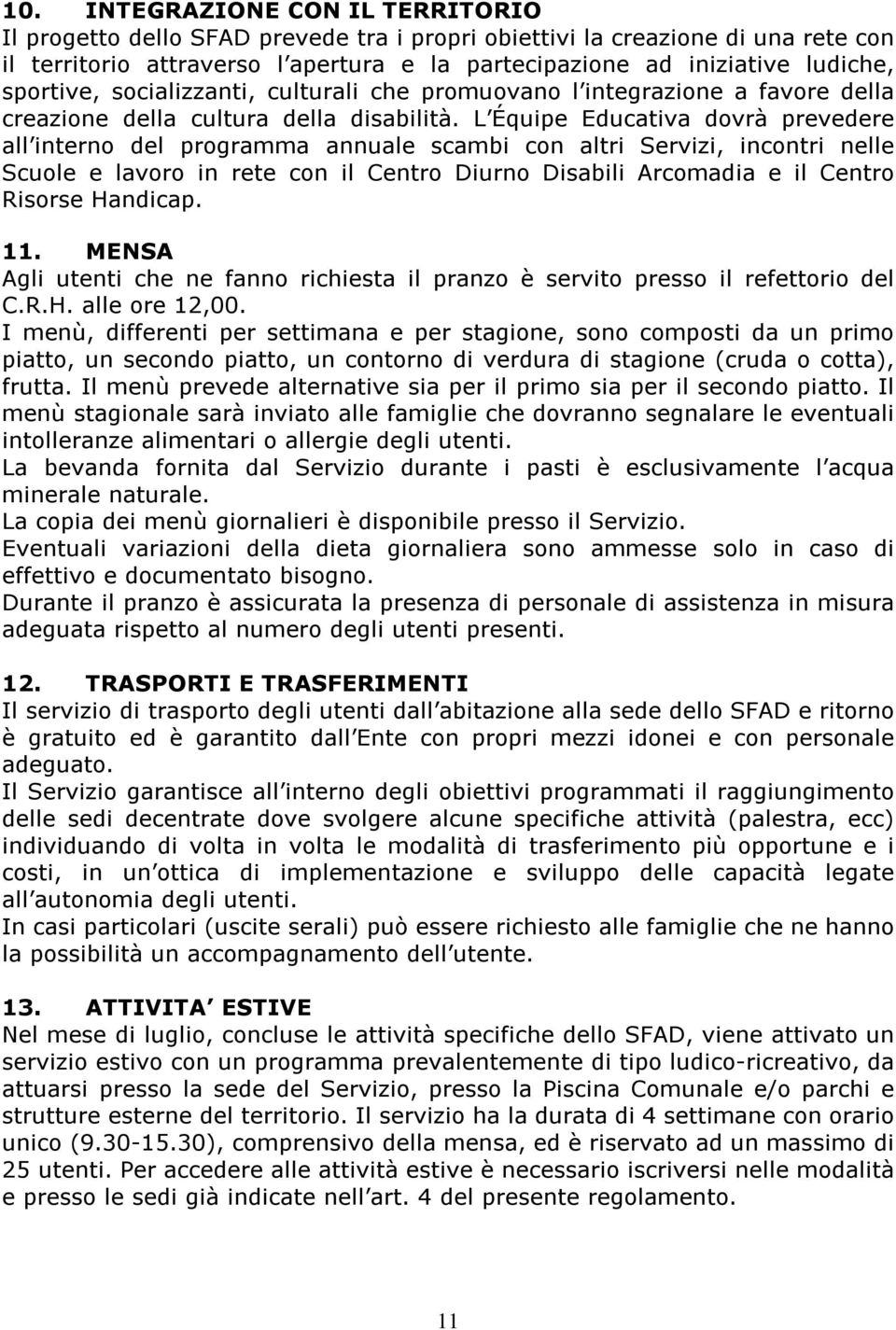 10. INTEGRAZIONE CON IL TERRITORIO
Il progetto dello SFAD prevede tra i propri obiettivi la creazione di una rete con il territorio attraverso l apertura e la partecipazione ad iniziative ludiche, sportive, socializzanti, culturali che promuovano l integrazione a favore della creazione della cultura della disabilità. L Équipe Educativa dovrà prevedere all interno del programma annuale scambi con altri Servizi, incontri nelle Scuole e lavoro in rete con il Centro Diurno Disabili Arcomadia e il Centro Risorse Handicap.

11. MENSA
Agli utenti che ne fanno richiesta il pranzo è servito presso il refettorio del C.R.H. alle ore 12,00.
I menù, differenti per settimana e per stagione, sono composti da un primo piatto, un secondo piatto, un contorno di verdura di stagione (cruda o cotta), frutta. Il menù prevede alternative sia per il primo sia per il secondo piatto. Il menù stagionale sarà inviato alle famiglie che dovranno segnalare le eventuali intolleranze alimentari o allergie degli utenti.
La bevanda fornita dal Servizio durante i pasti è esclusivamente l acqua minerale naturale.
La copia dei menù giornalieri è disponibile presso il Servizio.
Eventuali variazioni della dieta giornaliera sono ammesse solo in caso di effettivo e documentato bisogno.
Durante il pranzo è assicurata la presenza di personale di assistenza in misura adeguata rispetto al numero degli utenti presenti.

12. TRASPORTI E TRASFERIMENTI
Il servizio di trasporto degli utenti dall abitazione alla sede dello SFAD e ritorno è gratuito ed è garantito dall Ente con propri mezzi idonei e con personale adeguato.
Il Servizio garantisce all interno degli obiettivi programmati il raggiungimento delle sedi decentrate dove svolgere alcune specifiche attività (palestra, ecc) individuando di volta in volta le modalità di trasferimento più opportune e i costi, in un ottica di implementazione e sviluppo delle capacità legate all autonomia degli utenti.
In casi particolari (uscite serali) può essere richiesto alle famiglie che ne hanno la possibilità un accompagnamento dell utente.

13. ATTIVITA ESTIVE
Nel mese di luglio, concluse le attività specifiche dello SFAD, viene attivato un servizio estivo con un programma prevalentemente di tipo ludico-ricreativo, da attuarsi presso la sede del Servizio, presso la Piscina Comunale e/o parchi e strutture esterne del territorio. Il servizio ha la durata di 4 settimane con orario unico (9.30-15.30), comprensivo della mensa, ed è riservato ad un massimo di 25 utenti. Per accedere alle attività estive è necessario iscriversi nelle modalità e presso le sedi già indicate nell art. 4 del presente regolamento.

11